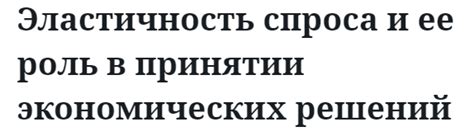 Эластичность спроса и ее роль в принятии экономических решений